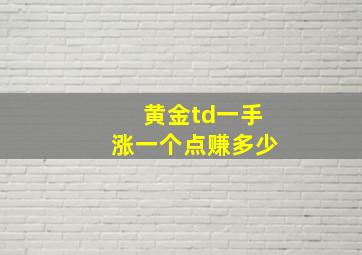 黄金td一手
涨一个点赚多少